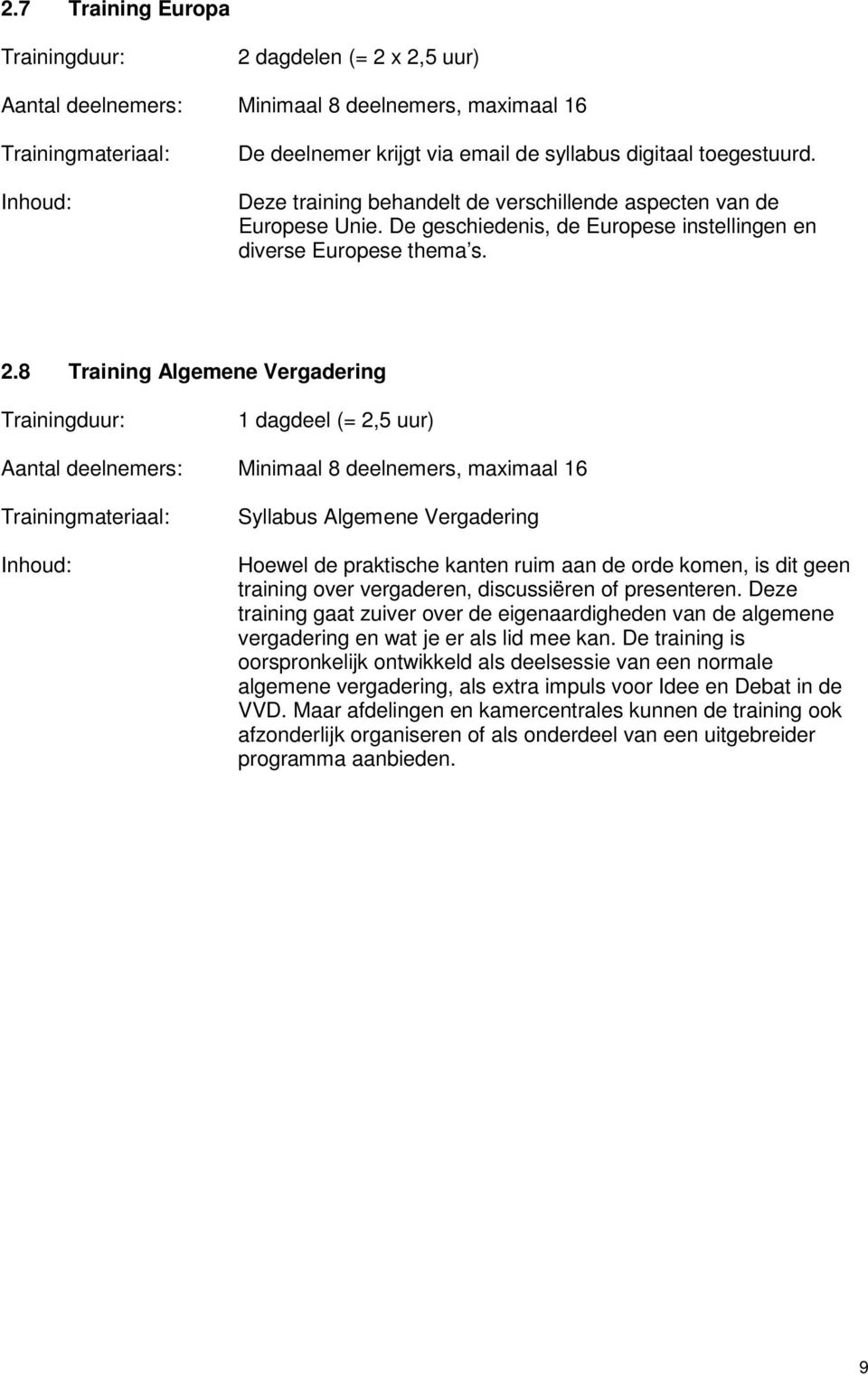 2.7 Training Europa

Trainingduur: 2 dagdelen (= 2 x 2,5 uur)

Aantal deelnemers: Minimaal 8 deelnemers, maximaal 16

Trainingmateriaal: De deelnemer krijgt via email de syllabus digitaal toegestuurd.

Inhoud: Deze training behandelt de verschillende aspecten van de Europese Unie. De geschiedenis, de Europese instellingen en diverse Europese thema s.

2.8 Training Algemene Vergadering

Trainingduur: 1 dagdeel (= 2,5 uur)

Aantal deelnemers: Minimaal 8 deelnemers, maximaal 16

Trainingmateriaal: Syllabus Algemene Vergadering

Inhoud: Hoewel de praktische kanten ruim aan de orde komen, is dit geen training over vergaderen, discussiëren of presenteren. Deze training gaat zuiver over de eigenaardigheden van de algemene vergadering en wat je er als lid mee kan. De training is oorspronkelijk ontwikkeld als deelsessie van een normale algemene vergadering, als extra impuls voor Idee en Debat in de VVD. Maar afdelingen en kamercentrales kunnen de training ook afzonderlijk organiseren of als onderdeel van een uitgebreider programma aanbieden.

9